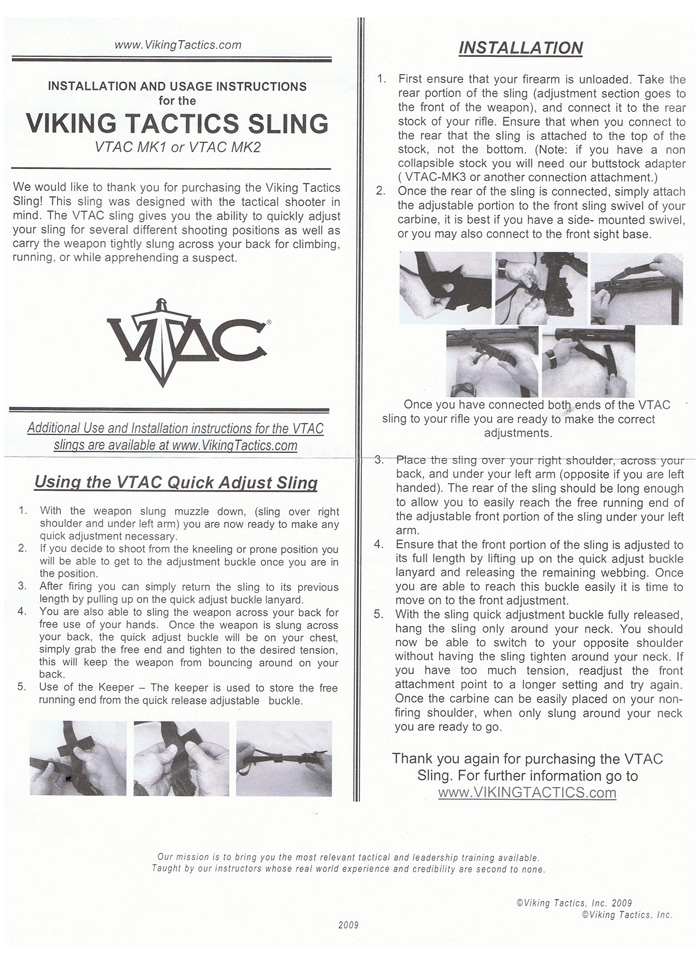 www.VikingTactics.com

INSTALLATION AND USAGE INSTRUCTIONS for the

VIKING TACTICS SLING

VTAC MK1 or VTAC MK2

We would like to thank you for purchasing the Viking Tactics Sling! This sling was designed with the tactical shooter in mind. The VTAC sling gives you the ability to quickly adjust your sling for several different shooting positions as well as carry the weapon tightly slung across your back for climbing, running, or while apprehending a suspect.

VTAC

Additional Use and Installation instructions for the VTAC slings are available at www.VikingTactics.com

Using the VTAC Quick Adjust Sling

1. With the weapon slung muzzle down, (sling over right shoulder and under left arm) you are now ready to make any quick adjustment necessary.
2. If you decide to shoot from the kneeling or prone position you will be able to get to the adjustment buckle once you are in the position.
3. After firing you can simply return the sling to its previous length by pulling up on the quick adjust buckle lanyard.
4. You are also able to sling the weapon across your back for free use of your hands. Once the weapon is slung across your back, the quick adjust buckle will be on your chest, simply grab the free end and tighten to the desired tension, this will keep the weapon from bouncing around on your back.
5. Use of the Keeper – The keeper is used to store the free running end from the quick release adjustable buckle.

INSTALLATION

1. First ensure that your firearm is unloaded. Take the rear portion of the sling (adjustment section goes to the front of the weapon), and connect it to the rear stock of your rifle. Ensure that when you connect to the rear that the sling is attached to the top of the stock, not the bottom. (Note: if you have a non collapsible stock you will need our buttstock adapter ( VTAC-MK3 or another connection attachment.)
2. Once the rear of the sling is connected, simply attach the adjustable portion to the front sling swivel of your carbine, it is best if you have a side- mounted swivel, or you may also connect to the front sight base.

Once you have connected both ends of the VTAC sling to your rifle you are ready to make the correct adjustments.

3. Place the sling over your right shoulder, across your back, and under your left arm (opposite if you are left handed). The rear of the sling should be long enough to allow you to easily reach the free running end of the adjustable front portion of the sling under your left arm.
4. Ensure that the front portion of the sling is adjusted to its full length by lifting up on the quick adjust buckle lanyard and releasing the remaining webbing. Once you are able to reach this buckle easily it is time to move on to the front adjustment.
5. With the sling quick adjustment buckle fully released, hang the sling only around your neck. You should now be able to switch to your opposite shoulder without having the sling tighten around your neck. If you have too much tension, readjust the front attachment point to a longer setting and try again. Once the carbine can be easily placed on your non-firing shoulder, when only slung around your neck you are ready to go.

Thank you again for purchasing the VTAC Sling. For further information go to www.VIKINGTACTICS.com

Our mission is to bring you the most relevant tactical and leadership training available. Taught by our instructors whose real world experience and credibility are second to none.

©Viking Tactics, Inc. 2009
©Viking Tactics, Inc.

2009